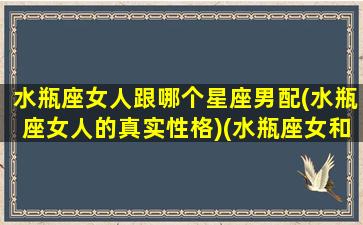 水瓶座女人跟哪个星座男配(水瓶座女人的真实性格)(水瓶座女和